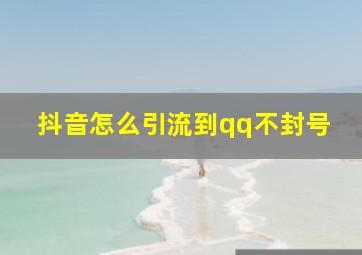 抖音怎么引流到qq不封号